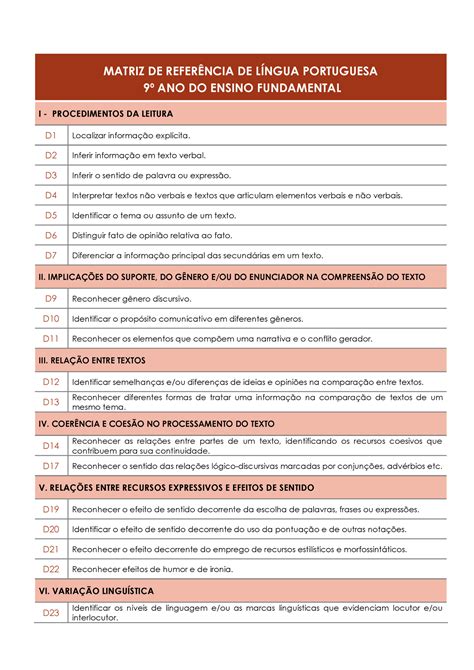 MATRIZ DE REFERÊNCIA DE LÍNGUA PORTUGUESA
9º ANO DO ENSINO FUNDAMENTAL

I - PROCEDIMENTOS DA LEITURA

| | |
|---|---|
| D1 | Localizar informação explícita. |
| D2 | Inferir informação em texto verbal. |
| D3 | Inferir o sentido de palavra ou expressão. |
| D4 | Interpretar textos não verbais e textos que articulam elementos verbais e não verbais. |
| D5 | Identificar o tema ou assunto de um texto. |
| D6 | Distinguir fato de opinião relativa ao fato. |
| D7 | Diferenciar a informação principal das secundárias em um texto. |

II. IMPLICAÇÕES DO SUPORTE, DO GÊNERO E/OU DO ENUNCIADOR NA COMPREENSÃO DO TEXTO

| | |
|---|---|
| D9 | Reconhecer gênero discursivo. |
| D10 | Identificar o propósito comunicativo em diferentes gêneros. |
| D11 | Reconhecer os elementos que compõem uma narrativa e o conflito gerador. |

III. RELAÇÃO ENTRE TEXTOS

| | |
|---|---|
| D12 | Identificar semelhanças e/ou diferenças de ideias e opiniões na comparação entre textos. |
| D13 | Reconhecer diferentes formas de tratar uma informação na comparação de textos de um mesmo tema. |

IV. COERÊNCIA E COESÃO NO PROCESSAMENTO DO TEXTO

| | |
|---|---|
| D14 | Reconhecer as relações entre partes de um texto, identificando os recursos coesivos que contribuem para sua continuidade. |
| D17 | Reconhecer o sentido das relações lógico-discursivas marcadas por conjunções, advérbios etc. |

V. RELAÇÕES ENTRE RECURSOS EXPRESSIVOS E EFEITOS DE SENTIDO

| | |
|---|---|
| D19 | Reconhecer o efeito de sentido decorrente da escolha de palavras, frases ou expressões. |
| D20 | Identificar o efeito de sentido decorrente do uso da pontuação e de outras notações. |
| D21 | Reconhecer o efeito decorrente do emprego de recursos estilísticos e morfossintáticos. |
| D22 | Reconhecer efeitos de humor e de ironia. |

VI. VARIAÇÃO LINGUÍSTICA

| | |
|---|---|
| D23 | Identificar os níveis de linguagem e/ou as marcas linguísticas que evidenciam locutor e/ou interlocutor. |